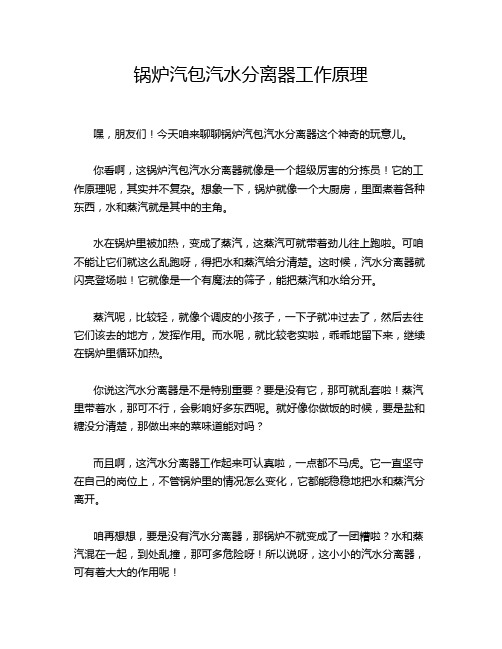 锅炉汽包汽水分离器工作原理

嘿，朋友们！今天咱来聊聊锅炉汽包汽水分离器这个神奇的玩意儿。

你看啊，这锅炉汽包汽水分离器就像是一个超级厉害的分拣员！它的工作原理呢，其实并不复杂。想象一下，锅炉就像一个大厨房，里面煮着各种东西，水和蒸汽就是其中的主角。

水在锅炉里被加热，变成了蒸汽，这蒸汽可就带着劲儿往上跑啦。可咱不能让它们就这么乱跑呀，得把水和蒸汽给分清楚。这时候，汽水分离器就闪亮登场啦！它就像是一个有魔法的筛子，能把蒸汽和水给分开。

蒸汽呢，比较轻，就像个调皮的小孩子，一下子就冲过去了，然后去往它们该去的地方，发挥作用。而水呢，就比较老实啦，乖乖地留下来，继续在锅炉里循环加热。

你说这汽水分离器是不是特别重要？要是没有它，那可就乱套啦！蒸汽里带着水，那可不行，会影响好多东西呢。就好像你做饭的时候，要是盐和糖没分清楚，那做出来的菜味道能对吗？

而且啊，这汽水分离器工作起来可认真啦，一点都不马虎。它一直坚守在自己的岗位上，不管锅炉里的情况怎么变化，它都能稳稳地把水和蒸汽分离开。

咱再想想，要是没有汽水分离器，那锅炉不就变成了一团糟啦？水和蒸汽混在一起，到处乱撞，那可多危险呀！所以说呀，这小小的汽水分离器，可有着大大的作用呢！